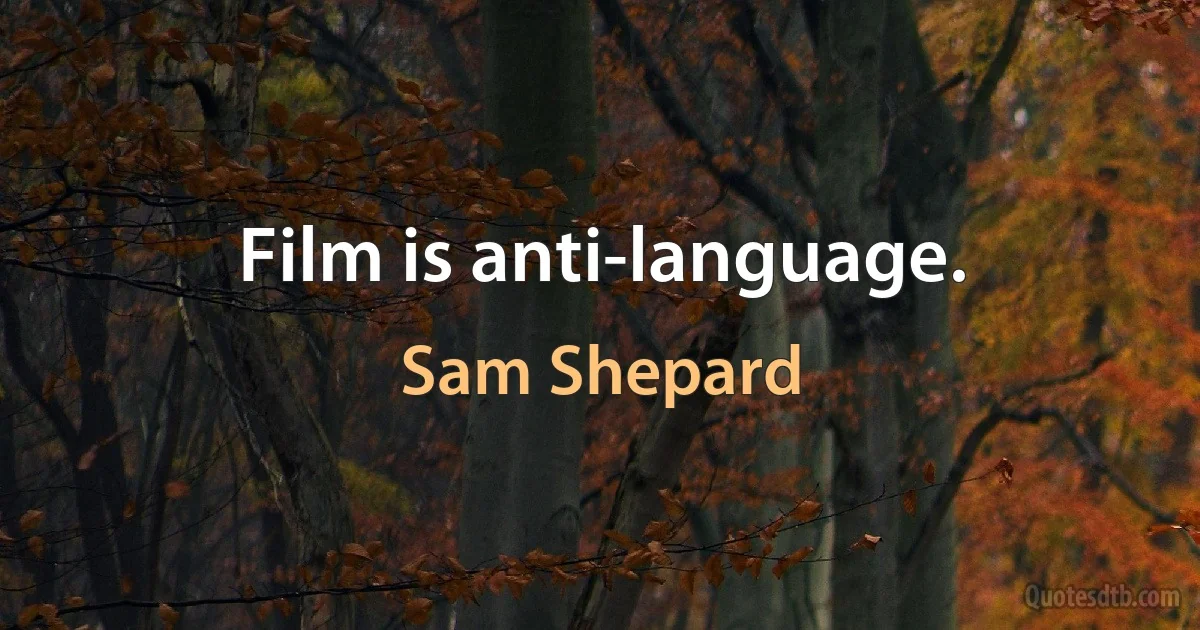 Film is anti-language.

Sam Shepard

Quotesdtb.com